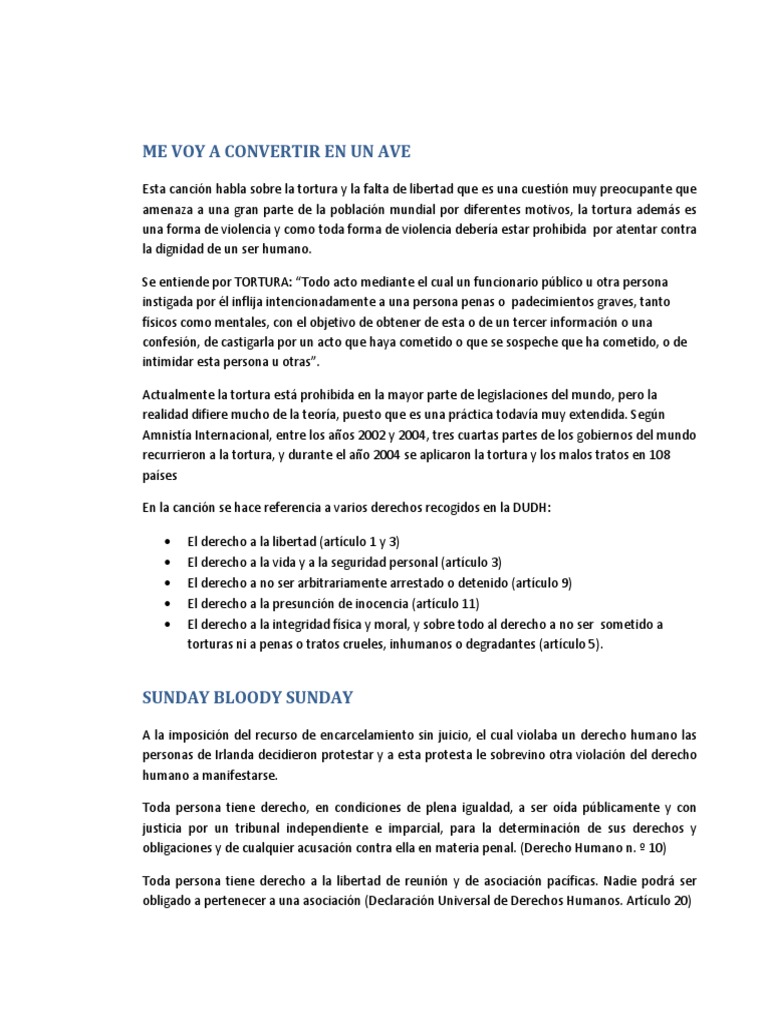 ME VOY A CONVERTIR EN UN AVE

Esta canción habla sobre la tortura y la falta de libertad que es una cuestión muy preocupante que amenaza a una gran parte de la población mundial por diferentes motivos, la tortura además es una forma de violencia y como toda forma de violencia debería estar prohibida por atentar contra la dignidad de un ser humano.

Se entiende por TORTURA: "Todo acto mediante el cual un funcionario público u otra persona instigada por él inflija intencionadamente a una persona penas o padecimientos graves, tanto físicos como mentales, con el objetivo de obtener de esta o de un tercer información o una confesión, de castigarla por un acto que haya cometido o que se sospeche que ha cometido, o de intimidar esta persona u otras".

Actualmente la tortura está prohibida en la mayor parte de legislaciones del mundo, pero la realidad difiere mucho de la teoría, puesto que es una práctica todavía muy extendida. Según Amnistía Internacional, entre los años 2002 y 2004, tres cuartas partes de los gobiernos del mundo recurrieron a la tortura, y durante el año 2004 se aplicaron la tortura y los malos tratos en 108 países

En la canción se hace referencia a varios derechos recogidos en la DUDH:

• El derecho a la libertad (artículo 1 y 3)
• El derecho a la vida y a la seguridad personal (artículo 3)
• El derecho a no ser arbitrariamente arrestado o detenido (artículo 9)
• El derecho a la presunción de inocencia (artículo 11)
• El derecho a la integridad física y moral, y sobre todo al derecho a no ser sometido a torturas ni a penas o tratos crueles, inhumanos o degradantes (artículo 5).

SUNDAY BLOODY SUNDAY

A la imposición del recurso de encarcelamiento sin juicio, el cual violaba un derecho humano las personas de Irlanda decidieron protestar y a esta protesta le sobrevino otra violación del derecho humano a manifestarse.

Toda persona tiene derecho, en condiciones de plena igualdad, a ser oída públicamente y con justicia por un tribunal independiente e imparcial, para la determinación de sus derechos y obligaciones y de cualquier acusación contra ella en materia penal. (Derecho Humano n. º 10)

Toda persona tiene derecho a la libertad de reunión y de asociación pacíficas. Nadie podrá ser obligado a pertenecer a una asociación (Declaración Universal de Derechos Humanos. Artículo 20)